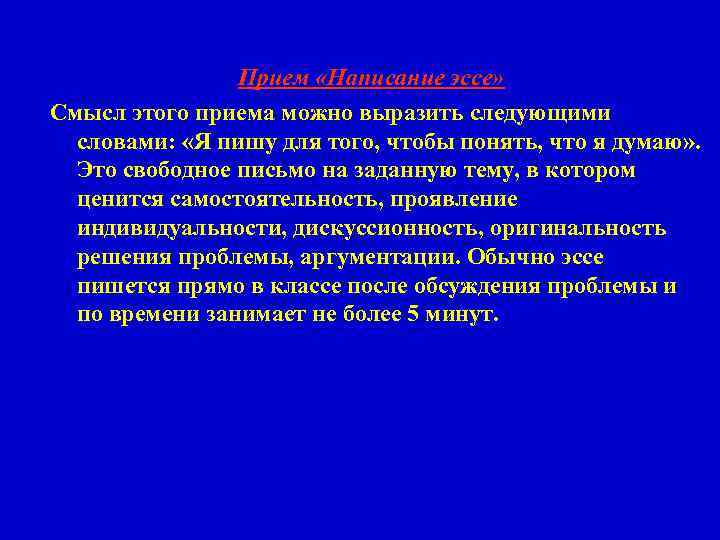 Прием «Написание эссе»

Смысл этого приема можно выразить следующими словами: «Я пишу для того, чтобы понять, что я думаю». Это свободное письмо на заданную тему, в котором ценится самостоятельность, проявление индивидуальности, дискуссионность, оригинальность решения проблемы, аргументации. Обычно эссе пишется прямо в классе после обсуждения проблемы и по времени занимает не более 5 минут.